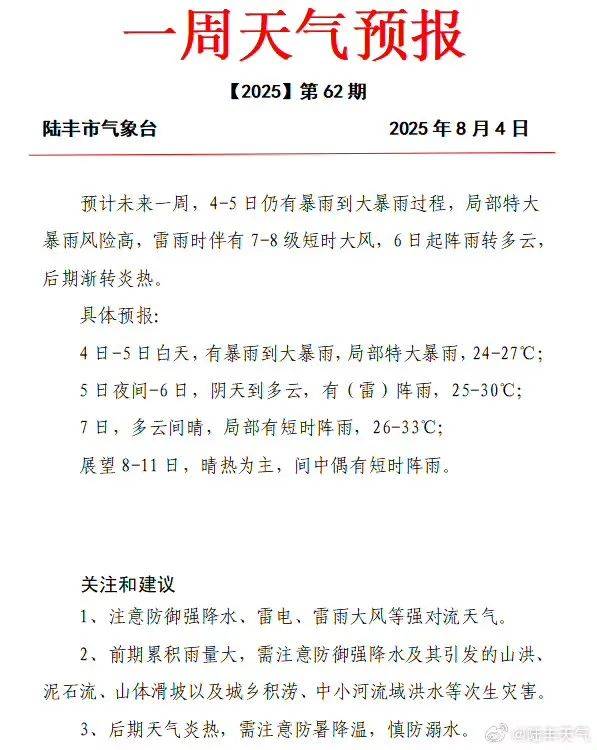 一周天气预报

【2025】第 62 期

陆丰市气象台　　2025 年 8 月 4 日

预计未来一周，4-5 日仍有暴雨到大暴雨过程，局部特大暴雨风险高，雷雨时伴有 7-8 级短时大风，6 日起阵雨转多云，后期渐转炎热。

具体预报:

4 日-5 日白天，有暴雨到大暴雨，局部特大暴雨，24-27℃;

5 日夜间-6 日，阴天到多云，有（雷）阵雨，25-30℃;

7 日，多云间晴，局部有短时阵雨，26-33℃;

展望 8-11 日，晴热为主，间中偶有短时阵雨。

关注和建议

1、注意防御强降水、雷电、雷雨大风等强对流天气。

2、前期累积雨量大，需注意防御强降水及其引发的山洪、泥石流、山体滑坡以及城乡积涝、中小河流域洪水等次生灾害。

3、后期天气炎热，需注意防暑降温，慎防溺水。

@陆丰天气